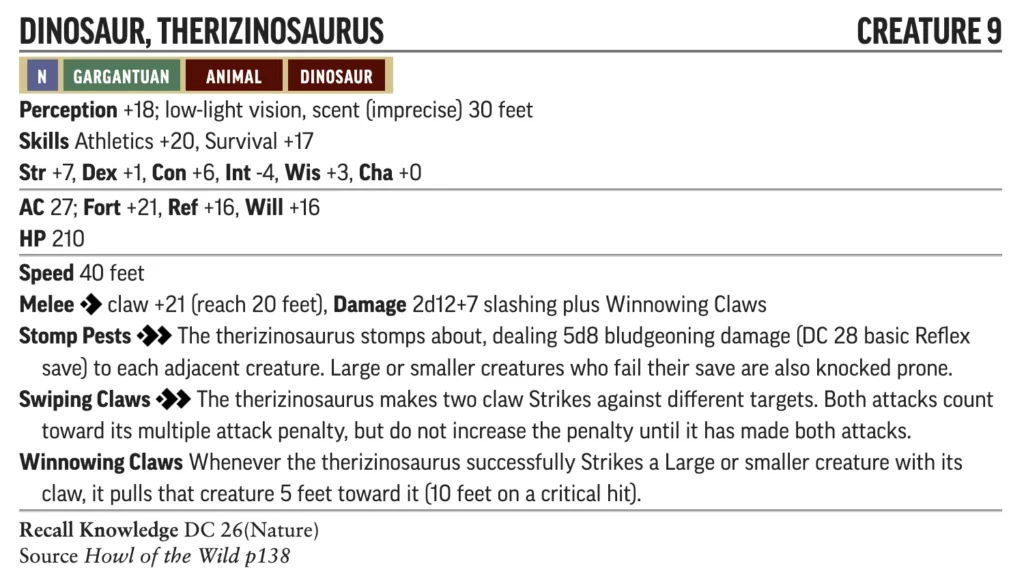 DINOSAUR, THERIZINOSAURUS CREATURE 9

N GARGANTUAN ANIMAL DINOSAUR

Perception +18; low-light vision, scent (imprecise) 30 feet

Skills Athletics +20, Survival +17

Str +7, Dex +1, Con +6, Int -4, Wis +3, Cha +0

AC 27; Fort +21, Ref +16, Will +16

HP 210

Speed 40 feet

Melee ◆ claw +21 (reach 20 feet), Damage 2d12+7 slashing plus Winnowing Claws

Stomp Pests ◆◆ The therizinosaurus stomps about, dealing 5d8 bludgeoning damage (DC 28 basic Reflex save) to each adjacent creature. Large or smaller creatures who fail their save are also knocked prone.

Swiping Claws ◆◆ The therizinosaurus makes two claw Strikes against different targets. Both attacks count toward its multiple attack penalty, but do not increase the penalty until it has made both attacks.

Winnowing Claws Whenever the therizinosaurus successfully Strikes a Large or smaller creature with its claw, it pulls that creature 5 feet toward it (10 feet on a critical hit).

Recall Knowledge DC 26(Nature)
Source Howl of the Wild p138